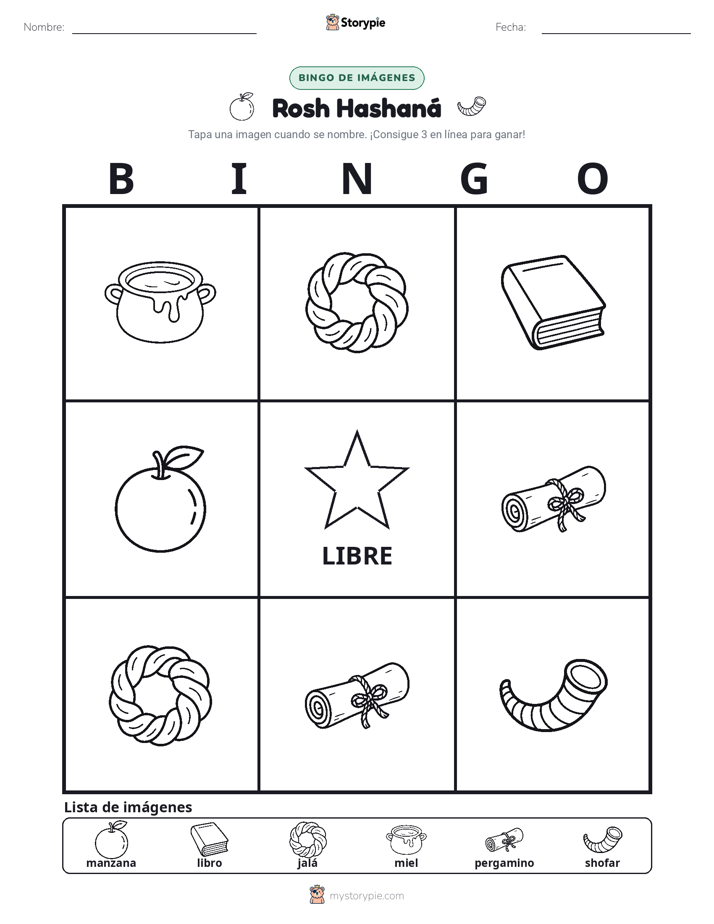 Nombre: ____ Storypie Fecha: ____

BINGO DE IMÁGENES

Rosh Hashaná

Tapa una imagen cuando se nombre. ¡Consigue 3 en línea para ganar!

B I N G O

LIBRE

Lista de imágenes

manzana libro jalá miel pergamino shofar

mystorypie.com